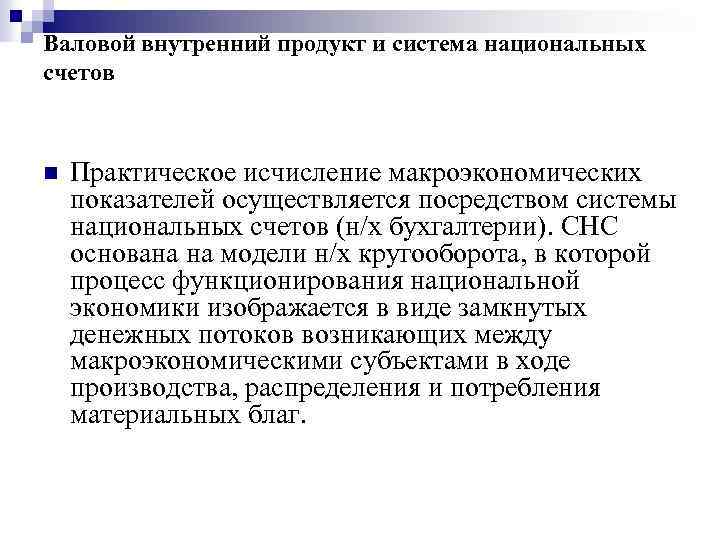 Валовой внутренний продукт и система национальных счетов

Практическое исчисление макроэкономических показателей осуществляется посредством системы национальных счетов (н/х бухгалтерии). СНС основана на модели н/х кругооборота, в которой процесс функционирования национальной экономики изображается в виде замкнутых денежных потоков возникающих между макроэкономическими субъектами в ходе производства, распределения и потребления материальных благ.